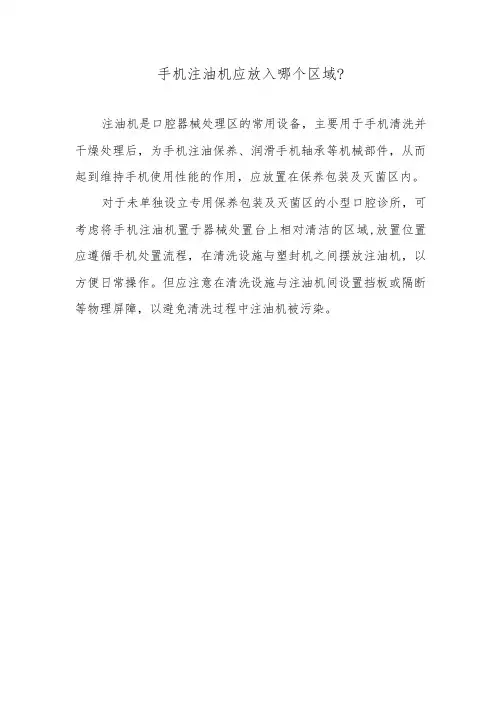 手机注油机应放入哪个区域?

注油机是口腔器械处理区的常用设备，主要用于手机清洗并干燥处理后，为手机注油保养、润滑手机轴承等机械部件，从而起到维持手机使用性能的作用，应放置在保养包装及灭菌区内。

对于未单独设立专用保养包装及灭菌区的小型口腔诊所，可考虑将手机注油机置于器械处置台上相对清洁的区域,放置位置应遵循手机处置流程，在清洗设施与塑封机之间摆放注油机，以方便日常操作。但应注意在清洗设施与注油机间设置挡板或隔断等物理屏障，以避免清洗过程中注油机被污染。